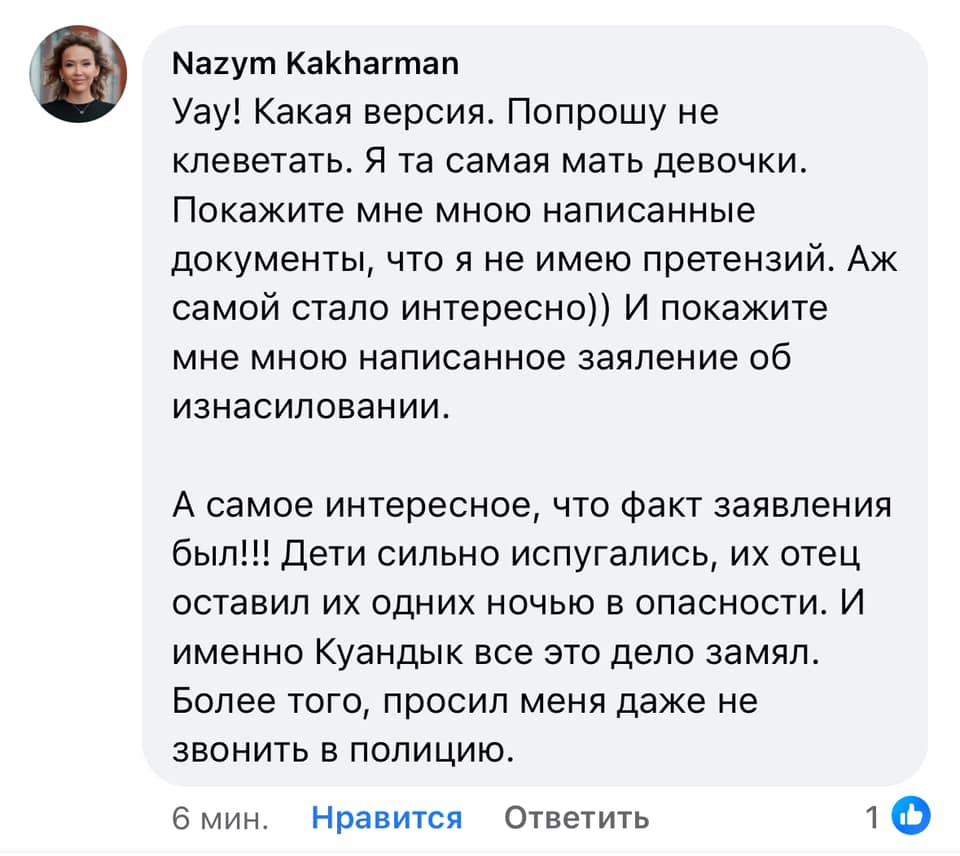 Nazym Kakharman
Уау! Какая версия. Попрошу не клеветать. Я та самая мать девочки. Покажите мне мною написанные документы, что я не имею претензий. Аж самой стало интересно)) И покажите мне мною написанное заяление об изнасиловании.

А самое интересное, что факт заявления был!!! Дети сильно испугались, их отец оставил их одних ночью в опасности. И именно Куандык все это дело замял. Более того, просил меня даже не звонить в полицию.

6 мин. Нравится Ответить 1